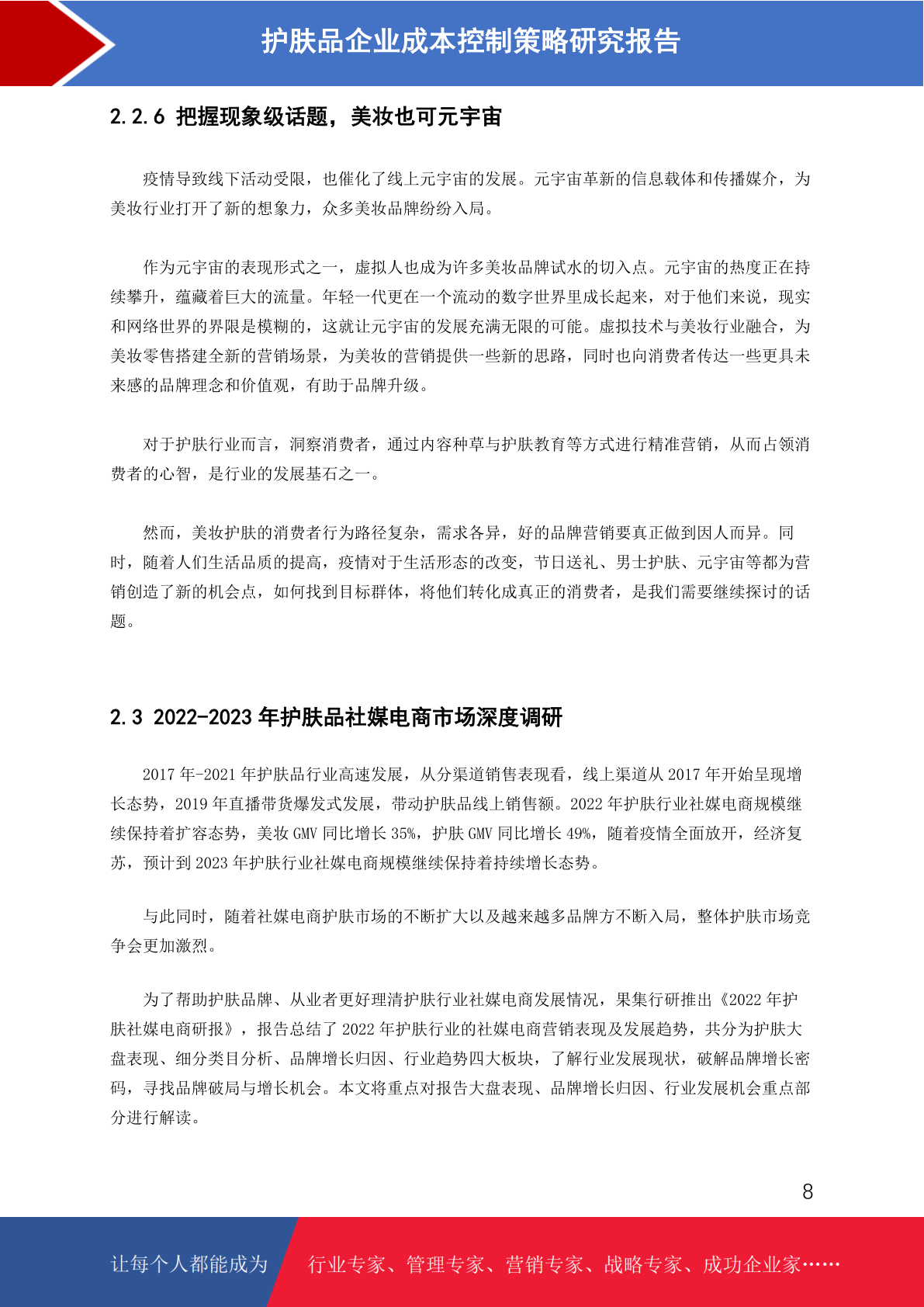 护肤品企业成本控制策略研究报告

2.2.6 把握现象级话题，美妆也可元宇宙

疫情导致线下活动受限，也催化了线上元宇宙的发展。元宇宙革新的信息载体和传播媒介，为美妆行业打开了新的想象力，众多美妆品牌纷纷入局。

作为元宇宙的表现形式之一，虚拟人也成为许多美妆品牌试水的切入点。元宇宙的热度正在持续攀升，蕴藏着巨大的流量。年轻一代更在一个流动的数字世界里成长起来，对于他们来说，现实和网络世界的界限是模糊的，这就让元宇宙的发展充满无限的可能。虚拟技术与美妆行业融合，为美妆零售搭建全新的营销场景，为美妆的营销提供一些新的思路，同时也向消费者传达一些更具未来感的品牌理念和价值观，有助于品牌升级。

对于护肤行业而言，洞察消费者，通过内容种草与护肤教育等方式进行精准营销，从而占领消费者的心智，是行业的发展基石之一。

然而，美妆护肤的消费者行为路径复杂，需求各异，好的品牌营销要真正做到因人而异。同时，随着人们生活品质的提高，疫情对于生活形态的改变，节日送礼、男士护肤、元宇宙等都为营销创造了新的机会点，如何找到目标群体，将他们转化成真正的消费者，是我们需要继续探讨的话题。

2.3 2022-2023 年护肤品社媒电商市场深度调研

2017 年-2021 年护肤品行业高速发展，从分渠道销售表现看，线上渠道从 2017 年开始呈现增长态势，2019 年直播带货爆发式发展，带动护肤品线上销售额。2022 年护肤行业社媒电商规模继续保持着扩容态势，美妆 GMV 同比增长 35%，护肤 GMV 同比增长 49%，随着疫情全面放开，经济复苏，预计到 2023 年护肤行业社媒电商规模继续保持着持续增长态势。

与此同时，随着社媒电商护肤市场的不断扩大以及越来越多品牌方不断入局，整体护肤市场竞争会更加激烈。

为了帮助护肤品牌、从业者更好理清护肤行业社媒电商发展情况，果集行研推出《2022 年护肤社媒电商研报》，报告总结了 2022 年护肤行业的社媒电商营销表现及发展趋势，共分为护肤大盘表现、细分类目分析、品牌增长归因、行业趋势四大板块，了解行业发展现状，破解品牌增长密码，寻找品牌破局与增长机会。本文将重点对报告大盘表现、品牌增长归因、行业发展机会重点部分进行解读。

8

让每个人都能成为 行业专家、管理专家、营销专家、战略专家、成功企业家……